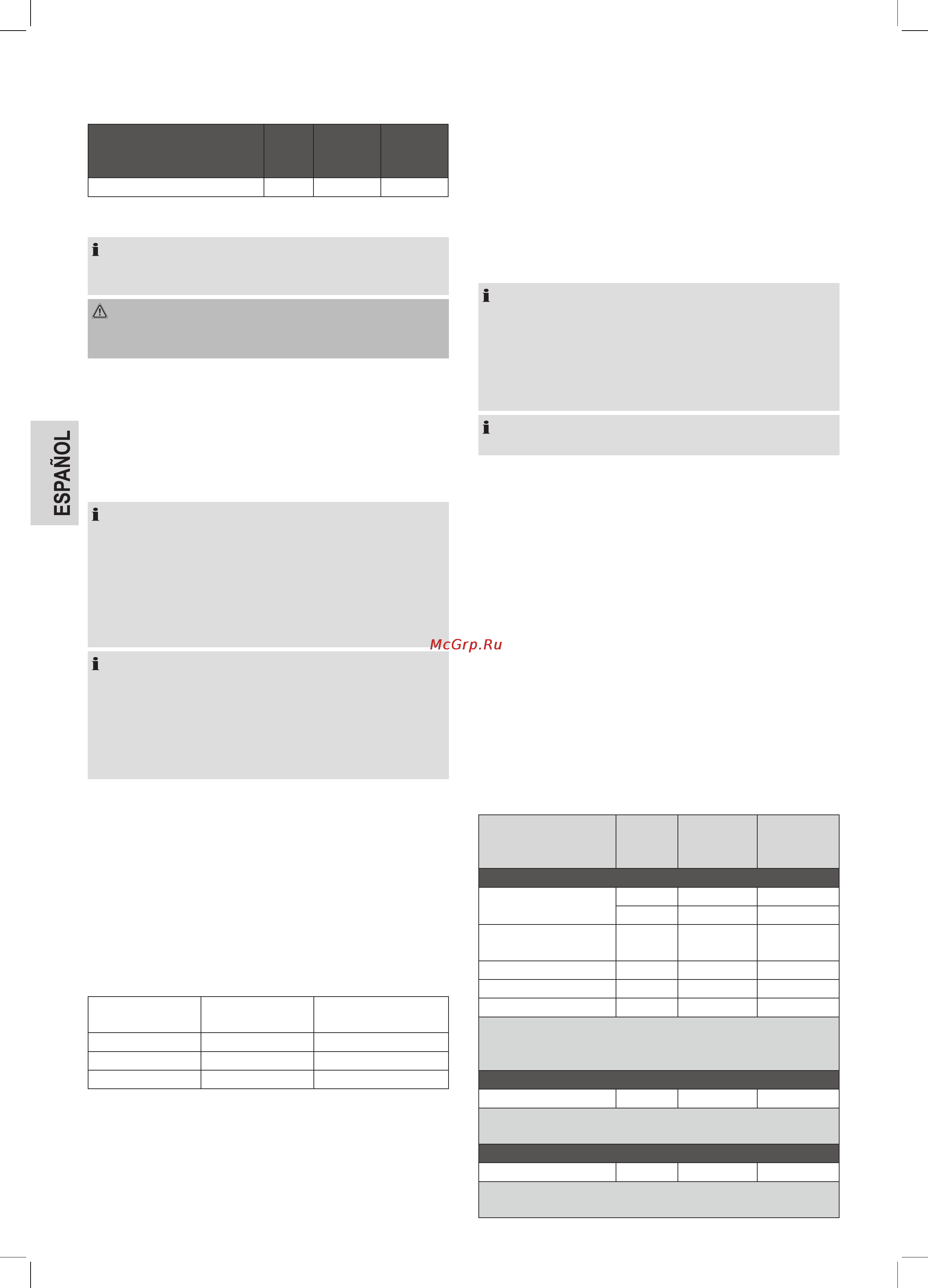 ESPAÑOL

McGrp.Ru